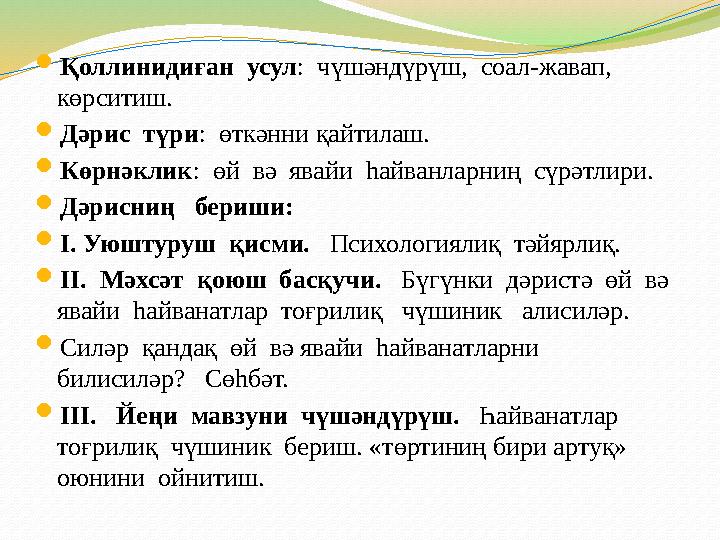 Қоллинидиған усул: чүшәндүрүш, соал-жавап, көрситиш.

Дәрис түри: өткәнни қайтилаш.

Көрнәклик: өй вә явайи һайванларниң сүрәтлири.

Дәрисниң бериши:

I. Уюштуруш қисми. Психологиялиқ тәйярлиқ.

II. Мәхсәт қоюш басқучи. Бүгүнки дәристә өй вә явайи һайванатлар тоғрилиқ чүшиник алисиләр.

Силәр қандақ өй вә явайи һайванатларни билисиләр? Сөһбәт.

III. Йеңи мавзуни чүшәндүрүш. Һайванатлар тоғрилиқ чүшиник бериш. «төртиниң бири артуқ» оюнини ойнитиш.